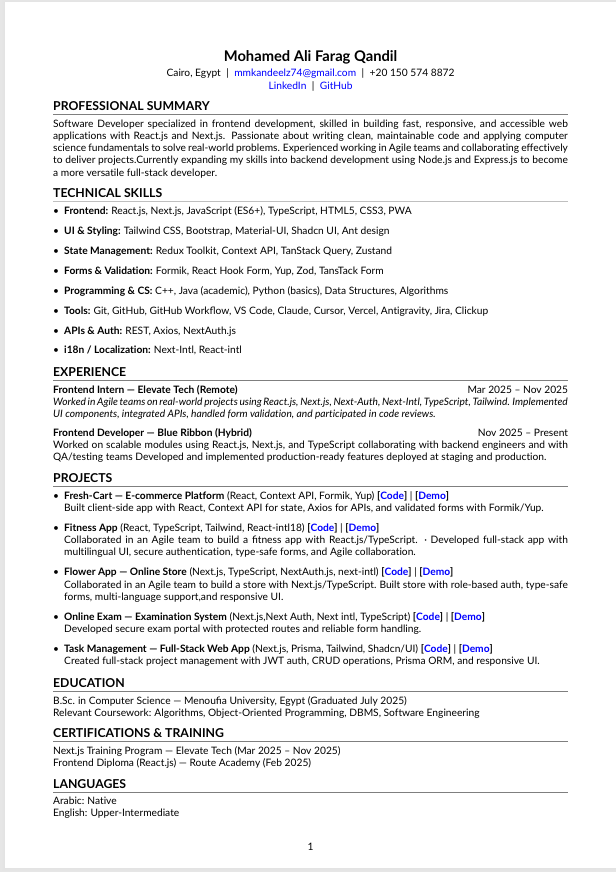 Mohamed Ali Farag Qandil
Cairo, Egypt | mmkandeelz74@gmail.com | +20 150 574 8872
LinkedIn | GitHub

PROFESSIONAL SUMMARY
Software Developer specialized in frontend development, skilled in building fast, responsive, and accessible web applications with React.js and Next.js. Passionate about writing clean, maintainable code and applying computer science fundamentals to solve real-world problems. Experienced working in Agile teams and collaborating effectively to deliver projects.Currently expanding my skills into backend development using Node.js and Express.js to become a more versatile full-stack developer.

TECHNICAL SKILLS
• Frontend: React.js, Next.js, JavaScript (ES6+), TypeScript, HTML5, CSS3, PWA
• UI & Styling: Tailwind CSS, Bootstrap, Material-UI, Shadcn UI, Ant design
• State Management: Redux Toolkit, Context API, TanStack Query, Zustand
• Forms & Validation: Formik, React Hook Form, Yup, Zod, TansTack Form
• Programming & CS: C++, Java (academic), Python (basics), Data Structures, Algorithms
• Tools: Git, GitHub, GitHub Workflow, VS Code, Claude, Cursor, Vercel, Antigravity, Jira, Clickup
• APIs & Auth: REST, Axios, NextAuth.js
• i18n / Localization: Next-Intl, React-intl

EXPERIENCE
Frontend Intern — Elevate Tech (Remote) Mar 2025 – Nov 2025
Worked in Agile teams on real-world projects using React.js, Next.js, Next-Auth, Next-Intl, TypeScript, Tailwind. Implemented UI components, integrated APIs, handled form validation, and participated in code reviews.

Frontend Developer — Blue Ribbon (Hybrid) Nov 2025 – Present
Worked on scalable modules using React.js, Next.js, and TypeScript collaborating with backend engineers and with QA/testing teams Developed and implemented production-ready features deployed at staging and production.

PROJECTS
• Fresh-Cart — E-commerce Platform (React, Context API, Formik, Yup) [Code] | [Demo]
Built client-side app with React, Context API for state, Axios for APIs, and validated forms with Formik/Yup.
• Fitness App (React, TypeScript, Tailwind, React-intl18) [Code] | [Demo]
Collaborated in an Agile team to build a fitness app with React.js/TypeScript. · Developed full-stack app with multilingual UI, secure authentication, type-safe forms, and Agile collaboration.
• Flower App — Online Store (Next.js, TypeScript, NextAuth.js, next-intl) [Code] | [Demo]
Collaborated in an Agile team to build a store with Next.js/TypeScript. Built store with role-based auth, type-safe forms, multi-language support,and responsive UI.
• Online Exam — Examination System (Next.js,Next Auth, Next intl, TypeScript) [Code] | [Demo]
Developed secure exam portal with protected routes and reliable form handling.
• Task Management — Full-Stack Web App (Next.js, Prisma, Tailwind, Shadcn/UI) [Code] | [Demo]
Created full-stack project management with JWT auth, CRUD operations, Prisma ORM, and responsive UI.

EDUCATION
B.Sc. in Computer Science — Menoufia University, Egypt (Graduated July 2025)
Relevant Coursework: Algorithms, Object-Oriented Programming, DBMS, Software Engineering

CERTIFICATIONS & TRAINING
Next.js Training Program — Elevate Tech (Mar 2025 – Nov 2025)
Frontend Diploma (React.js) — Route Academy (Feb 2025)

LANGUAGES
Arabic: Native
English: Upper-Intermediate

1